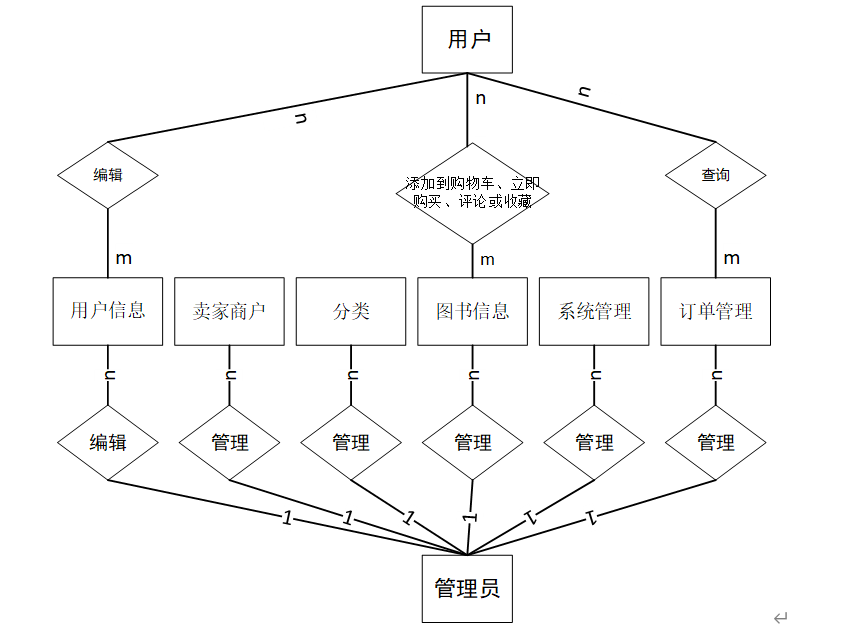 用户

n n n

编辑

添加到购物车、立即购买、评论或收藏

查询

m m m

用户信息

卖家商户

分类

图书信息

系统管理

订单管理

n n n n n n

编辑

管理

管理

管理

管理

管理

1 1 1 1 1 1

管理员